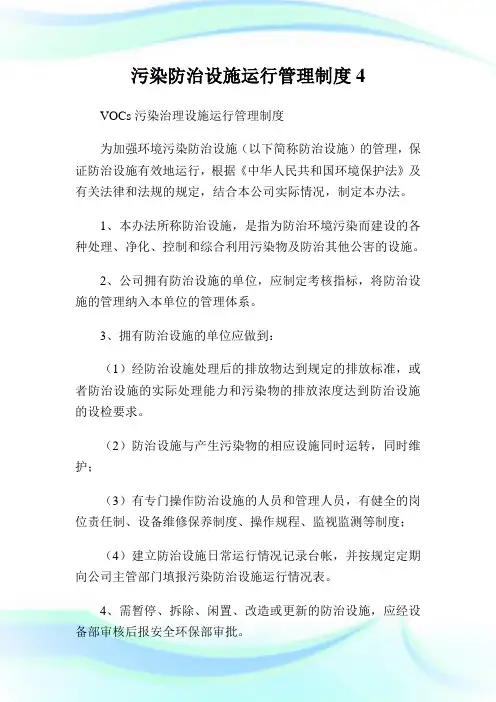 污染防治设施运行管理制度 4

VOCs 污染治理设施运行管理制度

为加强环境污染防治设施（以下简称防治设施）的管理，保证防治设施有效地运行，根据《中华人民共和国环境保护法》及有关法律和法规的规定，结合本公司实际情况，制定本办法。

1、本办法所称防治设施，是指为防治环境污染而建设的各种处理、净化、控制和综合利用污染物及防治其他公害的设施。

2、公司拥有防治设施的单位，应制定考核指标，将防治设施的管理纳入本单位的管理体系。

3、拥有防治设施的单位应做到：

（1）经防治设施处理后的排放物达到规定的排放标准，或者防治设施的实际处理能力和污染物的排放浓度达到防治设施的设检要求。

（2）防治设施与产生污染物的相应设施同时运转，同时维护；

（3）有专门操作防治设施的人员和管理人员，有健全的岗位责任制、设备维修保养制度、操作规程、监视监测等制度；

（4）建立防治设施日常运行情况记录台帐，并按规定定期向公司主管部门填报污染防治设施运行情况表。

4、需暂停、拆除、闲置、改造或更新的防治设施，应经设备部审核后报安全环保部审批。